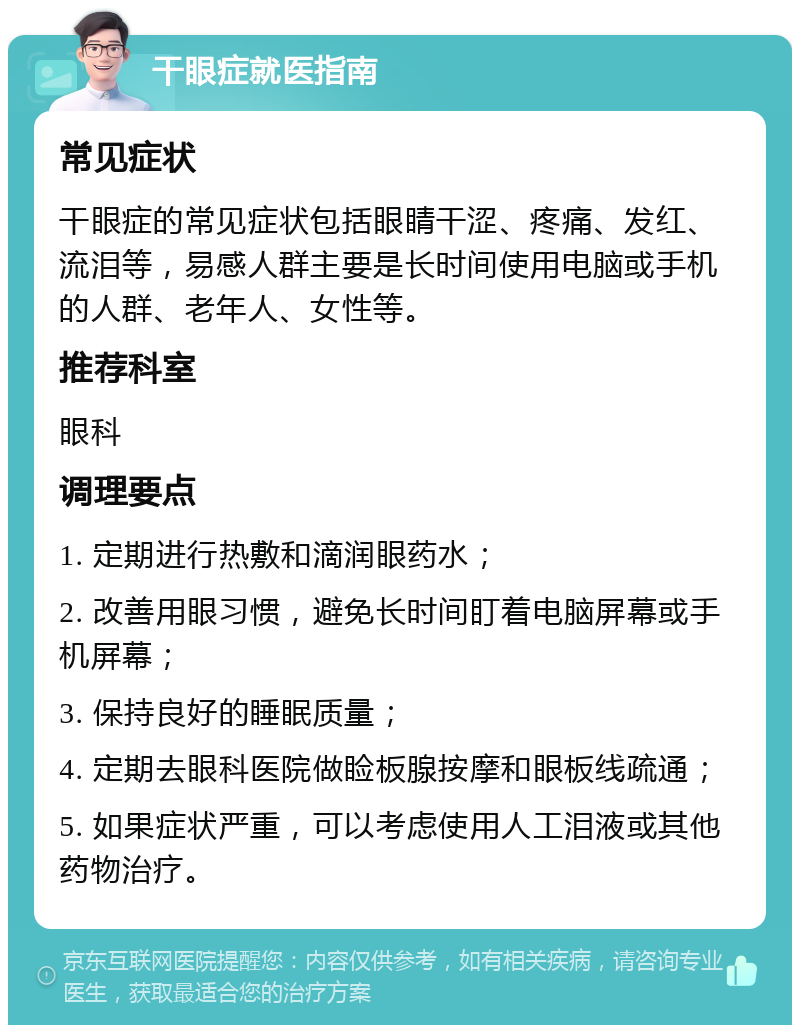 干眼症就医指南

常见症状

干眼症的常见症状包括眼睛干涩、疼痛、发红、流泪等，易感人群主要是长时间使用电脑或手机的人群、老年人、女性等。

推荐科室

眼科

调理要点

1. 定期进行热敷和滴润眼药水；

2. 改善用眼习惯，避免长时间盯着电脑屏幕或手机屏幕；

3. 保持良好的睡眠质量；

4. 定期去眼科医院做睑板腺按摩和眼板线疏通；

5. 如果症状严重，可以考虑使用人工泪液或其他药物治疗。

京东互联网医院提醒您：内容仅供参考，如有相关疾病，请咨询专业医生，获取最适合您的治疗方案